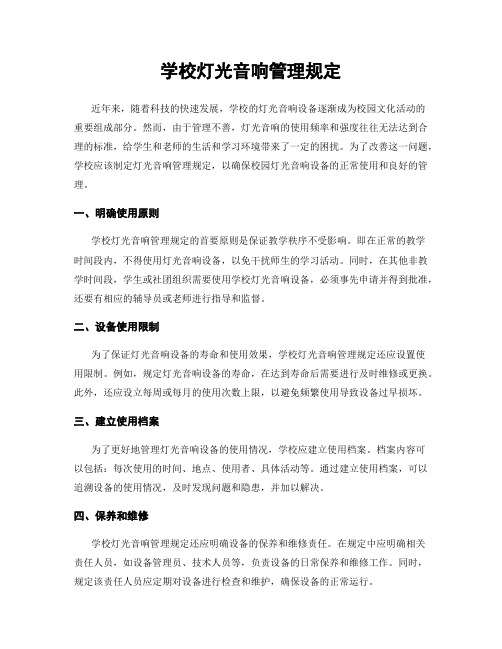 学校灯光音响管理规定

近年来，随着科技的快速发展，学校的灯光音响设备逐渐成为校园文化活动的重要组成部分。然而，由于管理不善，灯光音响的使用频率和强度往往无法达到合理的标准，给学生和老师的生活和学习环境带来了一定的困扰。为了改善这一问题，学校应该制定灯光音响管理规定，以确保校园灯光音响设备的正常使用和良好的管理。

一、明确使用原则

学校灯光音响管理规定的首要原则是保证教学秩序不受影响。即在正常的教学时间段内，不得使用灯光音响设备，以免干扰师生的学习活动。同时，在其他非教学时间段，学生或社团组织需要使用学校灯光音响设备，必须事先申请并得到批准，还要有相应的辅导员或老师进行指导和监督。

二、设备使用限制

为了保证灯光音响设备的寿命和使用效果，学校灯光音响管理规定还应设置使用限制。例如，规定灯光音响设备的寿命，在达到寿命后需要进行及时维修或更换。此外，还应设立每周或每月的使用次数上限，以避免频繁使用导致设备过早损坏。

三、建立使用档案

为了更好地管理灯光音响设备的使用情况，学校应建立使用档案。档案内容可以包括：每次使用的时间、地点、使用者、具体活动等。通过建立使用档案，可以追溯设备的使用情况，及时发现问题和隐患，并加以解决。

四、保养和维修

学校灯光音响管理规定还应明确设备的保养和维修责任。在规定中应明确相关责任人员，如设备管理员、技术人员等，负责设备的日常保养和维修工作。同时，规定该责任人员应定期对设备进行检查和维护，确保设备的正常运行。